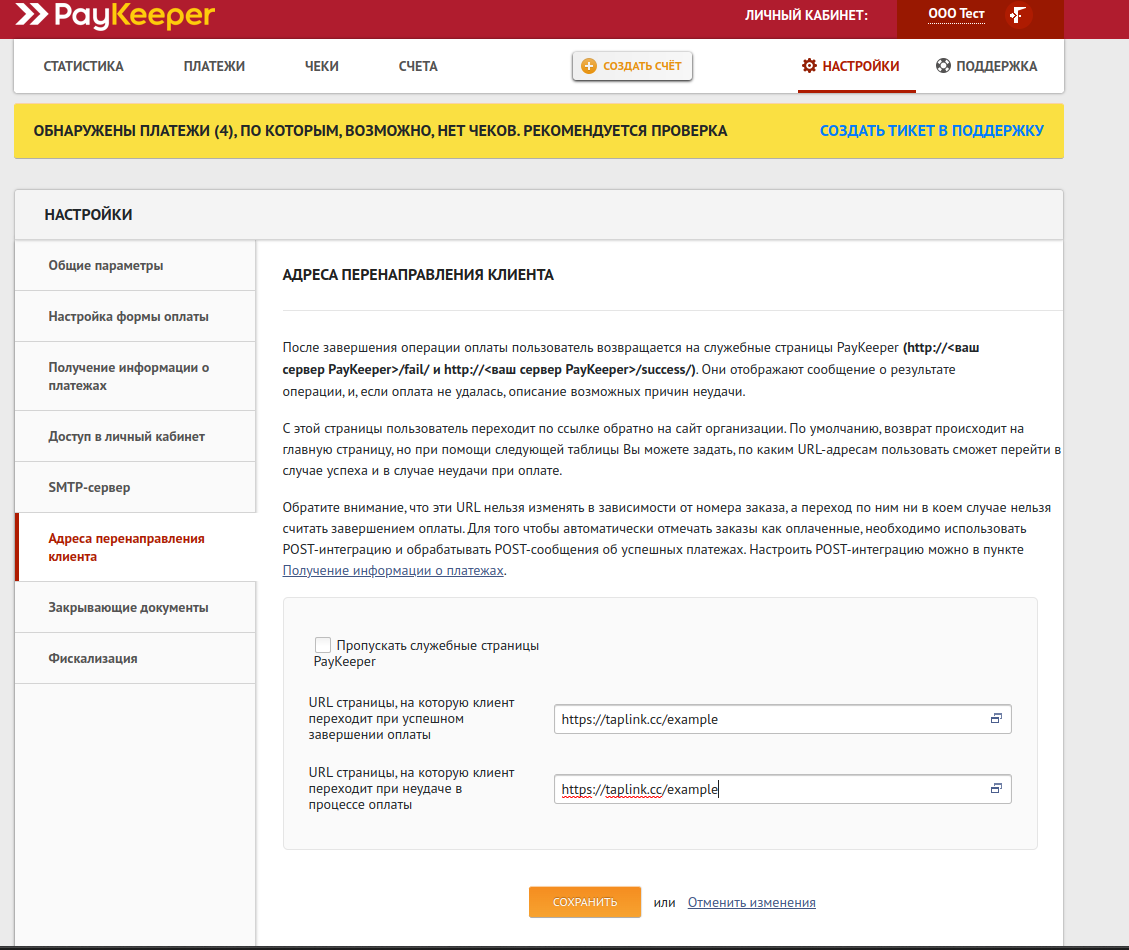 PayKeeper

ЛИЧНЫЙ КАБИНЕТ: ООО Тест

СТАТИСТИКА ПЛАТЕЖИ ЧЕКИ СЧЕТА СОЗДАТЬ СЧЁТ НАСТРОЙКИ ПОДДЕРЖКА

ОБНАРУЖЕНЫ ПЛАТЕЖИ (4), ПО КОТОРЫМ, ВОЗМОЖНО, НЕТ ЧЕКОВ. РЕКОМЕНДУЕТСЯ ПРОВЕРКА СОЗДАТЬ ТИКЕТ В ПОДДЕРЖКУ

НАСТРОЙКИ

Общие параметры

Настройка формы оплаты

Получение информации о платежах

Доступ в личный кабинет

SMTP-сервер

Адреса перенаправления клиента

Закрывающие документы

Фискализация

АДРЕСА ПЕРЕНАПРАВЛЕНИЯ КЛИЕНТА

После завершения операции оплаты пользователь возвращается на служебные страницы PayKeeper (http://<ваш сервер PayKeeper>/fail/ и http://<ваш сервер PayKeeper>/success/). Они отображают сообщение о результате операции, и, если оплата не удалась, описание возможных причин неудачи.

С этой страницы пользователь переходит по ссылке обратно на сайт организации. По умолчанию, возврат происходит на главную страницу, но при помощи следующей таблицы Вы можете задать, по каким URL-адресам пользовать сможет перейти в случае успеха и в случае неудачи при оплате.

Обратите внимание, что эти URL нельзя изменять в зависимости от номера заказа, а переход по ним ни в коем случае нельзя считать завершением оплаты. Для того чтобы автоматически отмечать заказы как оплаченные, необходимо использовать POST-интеграцию и обрабатывать POST-сообщения об успешных платежах. Настроить POST-интеграцию можно в пункте Получение информации о платежах.

Пропускать служебные страницы PayKeeper

URL страницы, на которую клиент переходит при успешном завершении оплаты
https://taplink.cc/example

URL страницы, на которую клиент переходит при неудаче в процессе оплаты
https://taplink.cc/example

СОХРАНИТЬ или Отменить изменения